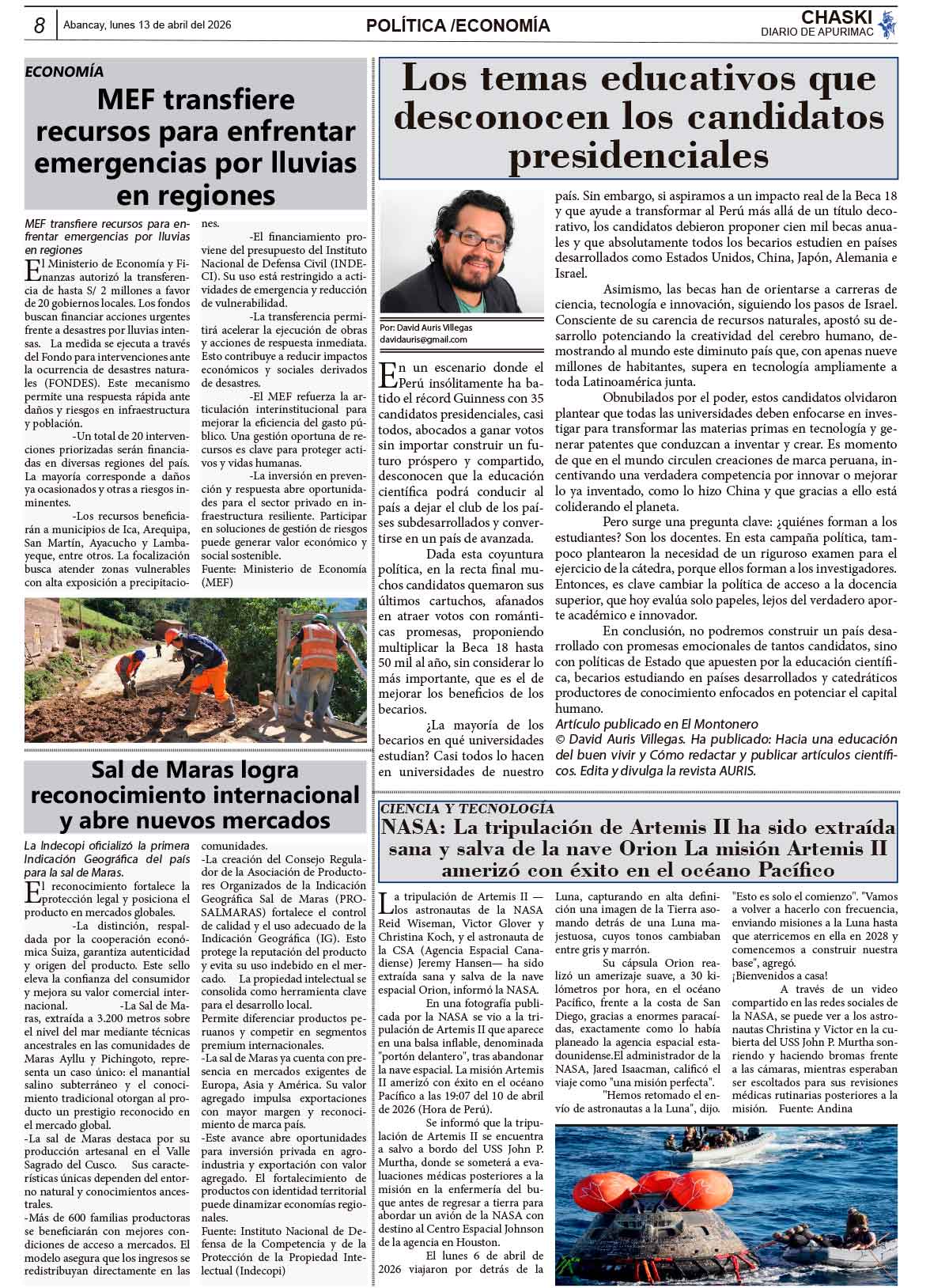 8 Abancay, lunes 13 de abril del 2026

POLÍTICA /ECONOMÍA

CHASKI
DIARIO DE APURIMAC

ECONOMÍA

MEF transfiere recursos para enfrentar emergencias por lluvias en regiones

MEF transfiere recursos para enfrentar emergencias por lluvias en regiones

El Ministerio de Economía y Finanzas autorizó la transferencia de hasta S/ 2 millones a favor de 20 gobiernos locales. Los fondos buscan financiar acciones urgentes frente a desastres por lluvias intensas. La medida se ejecuta a través del Fondo para intervenciones ante la ocurrencia de desastres naturales (FONDES). Este mecanismo permite una respuesta rápida ante daños y riesgos en infraestructura y población.

-Un total de 20 intervenciones priorizadas serán financiadas en diversas regiones del país. La mayoría corresponde a daños ya ocasionados y otras a riesgos inminentes.

-Los recursos beneficiarán a municipios de Ica, Arequipa, San Martín, Ayacucho y Lambayeque, entre otros. La focalización busca atender zonas vulnerables con alta exposición a precipitaciones.

-El financiamiento proviene del presupuesto del Instituto Nacional de Defensa Civil (INDECI). Su uso está restringido a actividades de emergencia y reducción de vulnerabilidad.

-La transferencia permitirá acelerar la ejecución de obras y acciones de respuesta inmediata. Esto contribuye a reducir impactos económicos y sociales derivados de desastres.

-El MEF refuerza la articulación interinstitucional para mejorar la eficiencia del gasto público. Una gestión oportuna de recursos es clave para proteger activos y vidas humanas.

-La inversión en prevención y respuesta abre oportunidades para el sector privado en infraestructura resiliente. Participar en soluciones de gestión de riesgos puede generar valor económico y social sostenible.

Fuente: Ministerio de Economía (MEF)

Sal de Maras logra reconocimiento internacional y abre nuevos mercados

La Indecopi oficializó la primera Indicación Geográfica del país para la sal de Maras.

El reconocimiento fortalece la protección legal y posiciona el producto en mercados globales.

-La distinción, respaldada por la cooperación económica Suiza, garantiza autenticidad y origen del producto. Este sello eleva la confianza del consumidor y mejora su valor comercial internacional.

-La Sal de Maras, extraída a 3.200 metros sobre el nivel del mar mediante técnicas ancestrales en las comunidades de Maras Ayllu y Pichingoto, representa un caso único: el manantial salino subterráneo y el conocimiento tradicional otorgan al producto un prestigio reconocido en el mercado global.

-La sal de Maras destaca por su producción artesanal en el Valle Sagrado del Cusco. Sus características únicas dependen del entorno natural y conocimientos ancestrales.

-Más de 600 familias productoras se beneficiarán con mejores condiciones de acceso a mercados. El modelo asegura que los ingresos se redistribuyan directamente en las comunidades.

-La creación del Consejo Regulador de la Asociación de Productores Organizados de la Indicación Geográfica Sal de Maras (PROSALMARAS) fortalece el control de calidad y el uso adecuado de la Indicación Geográfica (IG). Esto protege la reputación del producto y evita su uso indebido en el mercado. La propiedad intelectual se consolida como herramienta clave para el desarrollo local.

Permite diferenciar productos peruanos y competir en segmentos premium internacionales.

-La sal de Maras ya cuenta con presencia en mercados exigentes de Europa, Asia y América. Su valor agregado impulsa exportaciones con mayor margen y reconocimiento de marca país.

-Este avance abre oportunidades para inversión privada en agroindustria y exportación con valor agregado. El fortalecimiento de productos con identidad territorial puede dinamizar economías regionales.

Fuente: Instituto Nacional de Defensa de la Competencia y de la Protección de la Propiedad Intelectual (Indecopi)

Los temas educativos que desconocen los candidatos presidenciales

Por: David Auris Villegas
davidauris@gmail.com

En un escenario donde el Perú insólitamente ha batido el récord Guinness con 35 candidatos presidenciales, casi todos, abocados a ganar votos sin importar construir un futuro próspero y compartido, desconocen que la educación científica podrá conducir al país a dejar el club de los países subdesarrollados y convertirse en un país de avanzada.

Dada esta coyuntura política, en la recta final muchos candidatos quemaron sus últimos cartuchos, afanados en atraer votos con románticas promesas, proponiendo multiplicar la Beca 18 hasta 50 mil al año, sin considerar lo más importante, que es el de mejorar los beneficios de los becarios.

¿La mayoría de los becarios en qué universidades estudian? Casi todos lo hacen en universidades de nuestro país. Sin embargo, si aspiramos a un impacto real de la Beca 18 y que ayude a transformar al Perú más allá de un título decorativo, los candidatos debieron proponer cien mil becas anuales y que absolutamente todos los becarios estudien en países desarrollados como Estados Unidos, China, Japón, Alemania e Israel.

Asimismo, las becas han de orientarse a carreras de ciencia, tecnología e innovación, siguiendo los pasos de Israel. Consciente de su carencia de recursos naturales, apostó su desarrollo potenciando la creatividad del cerebro humano, demostrando al mundo este diminuto país que, con apenas nueve millones de habitantes, supera en tecnología ampliamente a toda Latinoamérica junta.

Obnubilados por el poder, estos candidatos olvidaron plantear que todas las universidades deben enfocarse en investigar para transformar las materias primas en tecnología y generar patentes que conduzcan a inventar y crear. Es momento de que en el mundo circulen creaciones de marca peruana, incentivando una verdadera competencia por innovar o mejorar lo ya inventado, como lo hizo China y que gracias a ello está coliderando el planeta.

Pero surge una pregunta clave: ¿quiénes forman a los estudiantes? Son los docentes. En esta campaña política, tampoco plantearon la necesidad de un riguroso examen para el ejercicio de la cátedra, porque ellos forman a los investigadores. Entonces, es clave cambiar la política de acceso a la docencia superior, que hoy evalúa solo papeles, lejos del verdadero aporte académico e innovador.

En conclusión, no podremos construir un país desarrollado con promesas emocionales de tantos candidatos, sino con políticas de Estado que apuesten por la educación científica, becarios estudiando en países desarrollados y catedráticos productores de conocimiento enfocados en potenciar el capital humano.

Artículo publicado en El Montonero
© David Auris Villegas. Ha publicado: Hacia una educación del buen vivir y Cómo redactar y publicar artículos científicos. Edita y divulga la revista AURIS.

CIENCIA Y TECNOLOGÍA

NASA: La tripulación de Artemis II ha sido extraída sana y salva de la nave Orion La misión Artemis II amerizó con éxito en el océano Pacífico

La tripulación de Artemis II —los astronautas de la NASA Reid Wiseman, Victor Glover y Christina Koch, y el astronauta de la CSA (Agencia Espacial Canadiense) Jeremy Hansen— ha sido extraída sana y salva de la nave espacial Orion, informó la NASA.

En una fotografía publicada por la NASA se vio a la tripulación de Artemis II que aparece en una balsa inflable, denominada "portón delantero", tras abandonar la nave espacial. La misión Artemis II amerizó con éxito en el océano Pacífico a las 19:07 del 10 de abril de 2026 (Hora de Perú).

Se informó que la tripulación de Artemis II se encuentra a salvo a bordo del USS John P. Murtha, donde se someterá a evaluaciones médicas posteriores a la misión en la enfermería del buque antes de regresar a tierra para abordar un avión de la NASA con destino al Centro Espacial Johnson de la agencia en Houston.

El lunes 6 de abril de 2026 viajaron por detrás de la Luna, capturando en alta definición una imagen de la Tierra asomando detrás de una Luna majestuosa, cuyos tonos cambiaban entre gris y marrón.

Su cápsula Orion realizó un amerizaje suave, a 30 kilómetros por hora, en el océano Pacífico, frente a la costa de San Diego, gracias a enormes paracaídas, exactamente como lo había planeado la agencia espacial estadounidense.El administrador de la NASA, Jared Isaacman, calificó el viaje como "una misión perfecta".

"Hemos retomado el envío de astronautas a la Luna", dijo. "Esto es solo el comienzo". "Vamos a volver a hacerlo con frecuencia, enviando misiones a la Luna hasta que aterricemos en ella en 2028 y comencemos a construir nuestra base", agregó.

¡Bienvenidos a casa!

A través de un video compartido en las redes sociales de la NASA, se puede ver a los astronautas Christina y Victor en la cubierta del USS John P. Murtha sonriendo y haciendo bromas frente a las cámaras, mientras esperaban ser escoltados para sus revisiones médicas rutinarias posteriores a la misión. Fuente: Andina